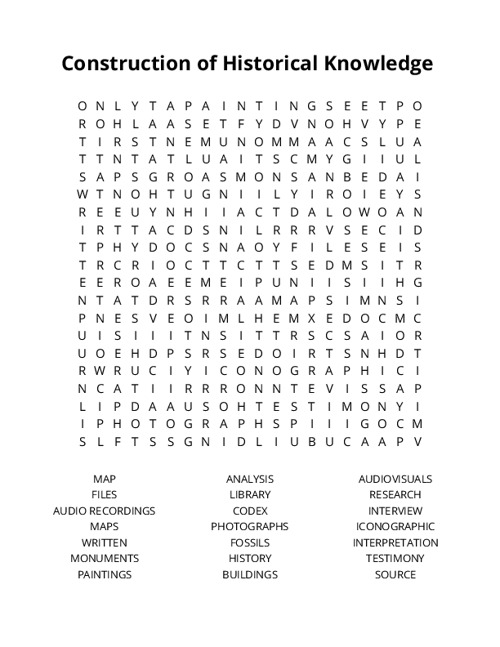 Construction of Historical Knowledge

O N L Y T A P A I N T I N G S E E T P O
R O H L A A S E T F Y D V N O H V Y P E
T I R S T N E M U N O M M A A C S L U A
T T N T A T L U A I T S C M Y G I I U L
S A P S G R O A S M O N S A N B E D A I
W T N O H T U G N I I L Y I R O I E Y S
R E E U Y N H I I A C T D A L O W O A N
I R T T A C D S N I L R R R V S E C I D
T P H Y D O C S N A O Y F I L E S E I S
T R C R I O C T T C T T S E D M S I T R
E E R O A E E M E I P U N I I S I I H G
N T A T D R S R R A A M A P S I M N S I
P N E S V E O I M L H E M X E D O C M C
U I S I I I T N S I T T R S C S A I O R
U O E H D P S R S E D O I R T S N H D T
R W R U C I Y I C O N O G R A P H I C I
N C A T I I R R R O N N T E V I S S A P
L I P D A A U S O H T E S T I M O N Y I
I P H O T O G R A P H S P I I I G O C M
S L F T S S G N I D L I U B U C A A P V

MAP
FILES
AUDIO RECORDINGS
MAPS
WRITTEN
MONUMENTS
PAINTINGS

ANALYSIS
LIBRARY
CODEX
PHOTOGRAPHS
FOSSILS
HISTORY
BUILDINGS

AUDIOVISUALS
RESEARCH
INTERVIEW
ICONOGRAPHIC
INTERPRETATION
TESTIMONY
SOURCE